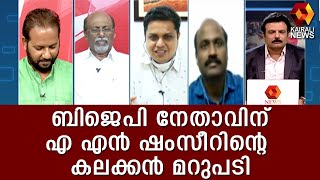 KAIRALI NEWS

NEWS

ബിജെപി നേതാവിന്
എ എൻ ഷംസീറിന്റെ
കലക്കൻ മറുപടി